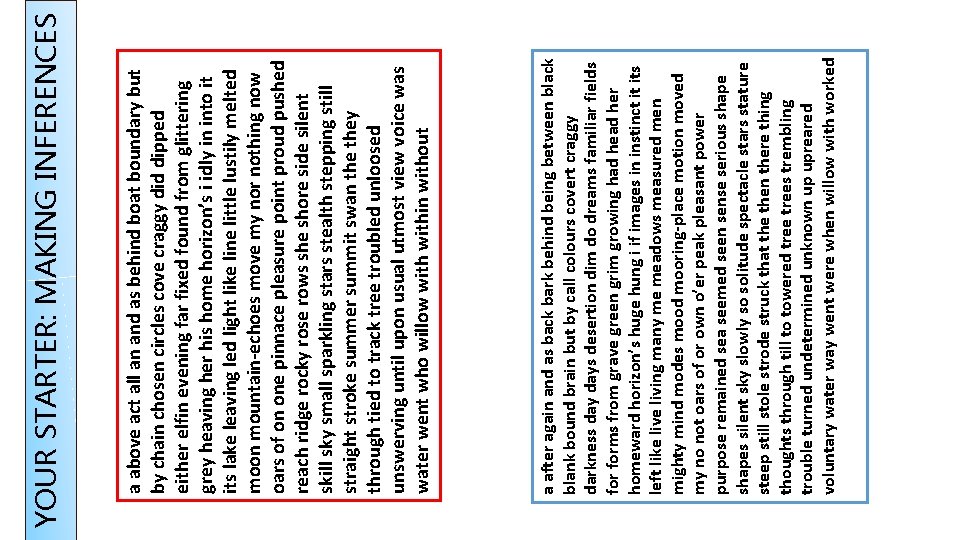 YOUR STARTER: MAKING INFERENCES

a above act all an and as behind boat boundary but by chain chosen circles cove craggy did dipped either elfin evening far fixed found from glittering grey heaving her his home horizon's i idly in into it its lake leaving led light like line little lustily melted moon mountain-echoes move my nor nothing now oars of on one pinnace pleasure point proud pushed reach ridge rocky rose rows she shore side silent skill sky small sparkling stars stealth stepping still straight stroke summer summit swan the they through tied to track tree troubled unloosed unswerving until upon usual utmost view voice was water went who willow with within without

a after again and as back bark behind being between black blank bound brain but by call colours covert craggy darkness day days desertion dim do dreams familiar fields for forms from grave green grim growing had head her homeward horizon's huge hung i if images in instinct it its left like live living many me meadows measured men mighty mind modes mood mooring-place motion moved my no not oars of or own o'er peak pleasant power purpose remained sea seemed seen sense serious shape shapes silent sky slowly so solitude spectacle stars stature steep still stole strode struck that the then there thing thoughts through till to towered tree trees trembling trouble turned undetermined unknown up upreared voluntary water way went were when willow with worked